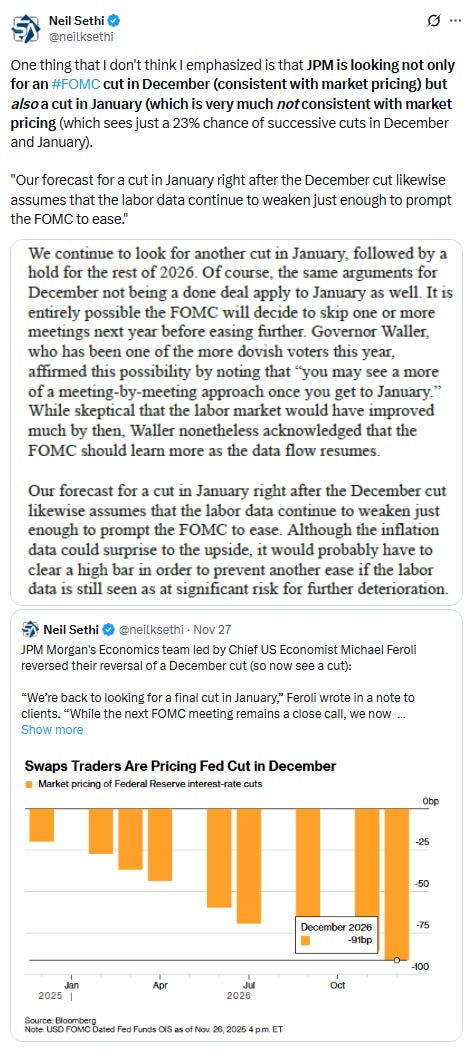 Neil Sethi
@neilksethi

One thing that I don't think I emphasized is that JPM is looking not only for an #FOMC cut in December (consistent with market pricing) but also a cut in January (which is very much not consistent with market pricing (which sees just a 23% chance of successive cuts in December and January).

"Our forecast for a cut in January right after the December cut likewise assumes that the labor data continue to weaken just enough to prompt the FOMC to ease."

We continue to look for another cut in January, followed by a hold for the rest of 2026. Of course, the same arguments for December not being a done deal apply to January as well. It is entirely possible the FOMC will decide to skip one or more meetings next year before easing further. Governor Waller, who has been one of the more dovish voters this year, affirmed this possibility by noting that "you may see a more of a meeting-by-meeting approach once you get to January." While skeptical that the labor market would have improved much by then, Waller nonetheless acknowledged that the FOMC should learn more as the data flow resumes.

Our forecast for a cut in January right after the December cut likewise assumes that the labor data continue to weaken just enough to prompt the FOMC to ease. Although the inflation data could surprise to the upside, it would probably have to clear a high bar in order to prevent another ease if the labor data is still seen as at significant risk for further deterioration.

Neil Sethi @neilksethi · Nov 27
JPM Morgan's Economics team led by Chief US Economist Michael Feroli reversed their reversal of a December cut (so now see a cut):

"We're back to looking for a final cut in January," Feroli wrote in a note to clients. "While the next FOMC meeting remains a close call, we now ...
Show more

Swaps Traders Are Pricing Fed Cut in December
Market pricing of Federal Reserve interest-rate cuts

0bp
-25
-50
-75
-100

December 2026
-91bp

Jan
2025
Apr
Jul
2026
Oct

Source: Bloomberg
Note: USD FOMC Dated Fed Funds OIS as of Nov. 26, 2025 4 p.m. ET